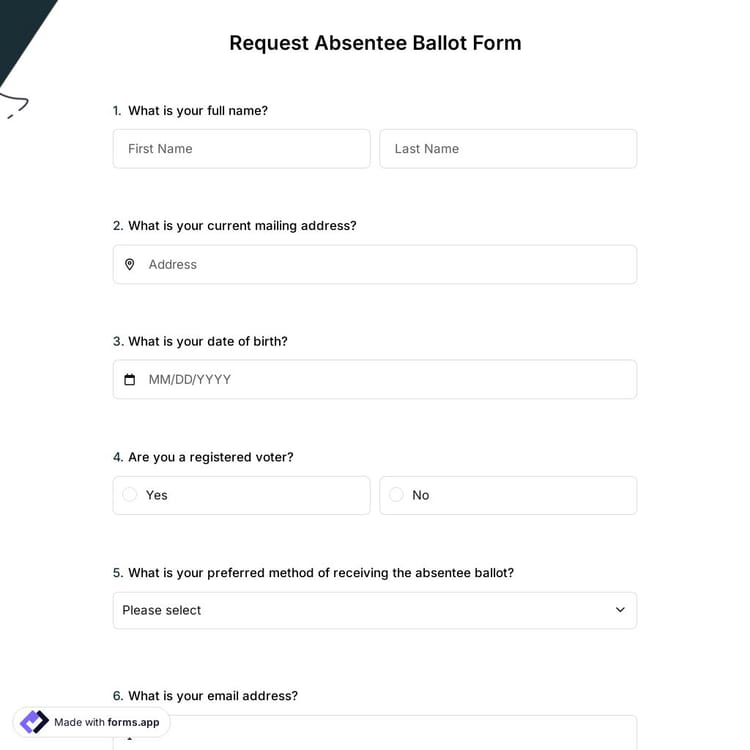 Request Absentee Ballot Form

1. What is your full name?

First Name

Last Name

2. What is your current mailing address?

Address

3. What is your date of birth?

MM/DD/YYYY

4. Are you a registered voter?

Yes

No

5. What is your preferred method of receiving the absentee ballot?

Please select

6. What is your email address?

Made with forms.app